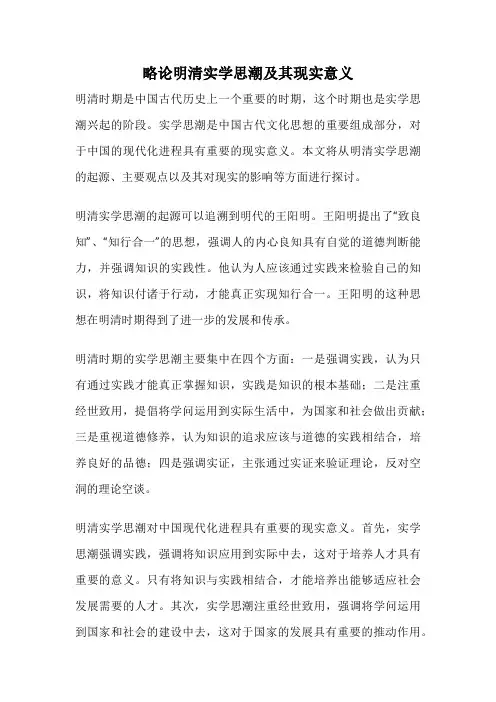 略论明清实学思潮及其现实意义

明清时期是中国古代历史上一个重要的时期，这个时期也是实学思潮兴起的阶段。实学思潮是中国古代文化思想的重要组成部分，对于中国的现代化进程具有重要的现实意义。本文将从明清实学思潮的起源、主要观点以及其对现实的影响等方面进行探讨。

明清实学思潮的起源可以追溯到明代的王阳明。王阳明提出了“致良知”、“知行合一”的思想，强调人的内心良知具有自觉的道德判断能力，并强调知识的实践性。他认为人应该通过实践来检验自己的知识，将知识付诸于行动，才能真正实现知行合一。王阳明的这种思想在明清时期得到了进一步的发展和传承。

明清时期的实学思潮主要集中在四个方面：一是强调实践，认为只有通过实践才能真正掌握知识，实践是知识的根本基础；二是注重经世致用，提倡将学问运用到实际生活中，为国家和社会做出贡献；三是重视道德修养，认为知识的追求应该与道德的实践相结合，培养良好的品德；四是强调实证，主张通过实证来验证理论，反对空洞的理论空谈。

明清实学思潮对中国现代化进程具有重要的现实意义。首先，实学思潮强调实践，强调将知识应用到实际中去，这对于培养人才具有重要的意义。只有将知识与实践相结合，才能培养出能够适应社会发展需要的人才。其次，实学思潮注重经世致用，强调将学问运用到国家和社会的建设中去，这对于国家的发展具有重要的推动作用。